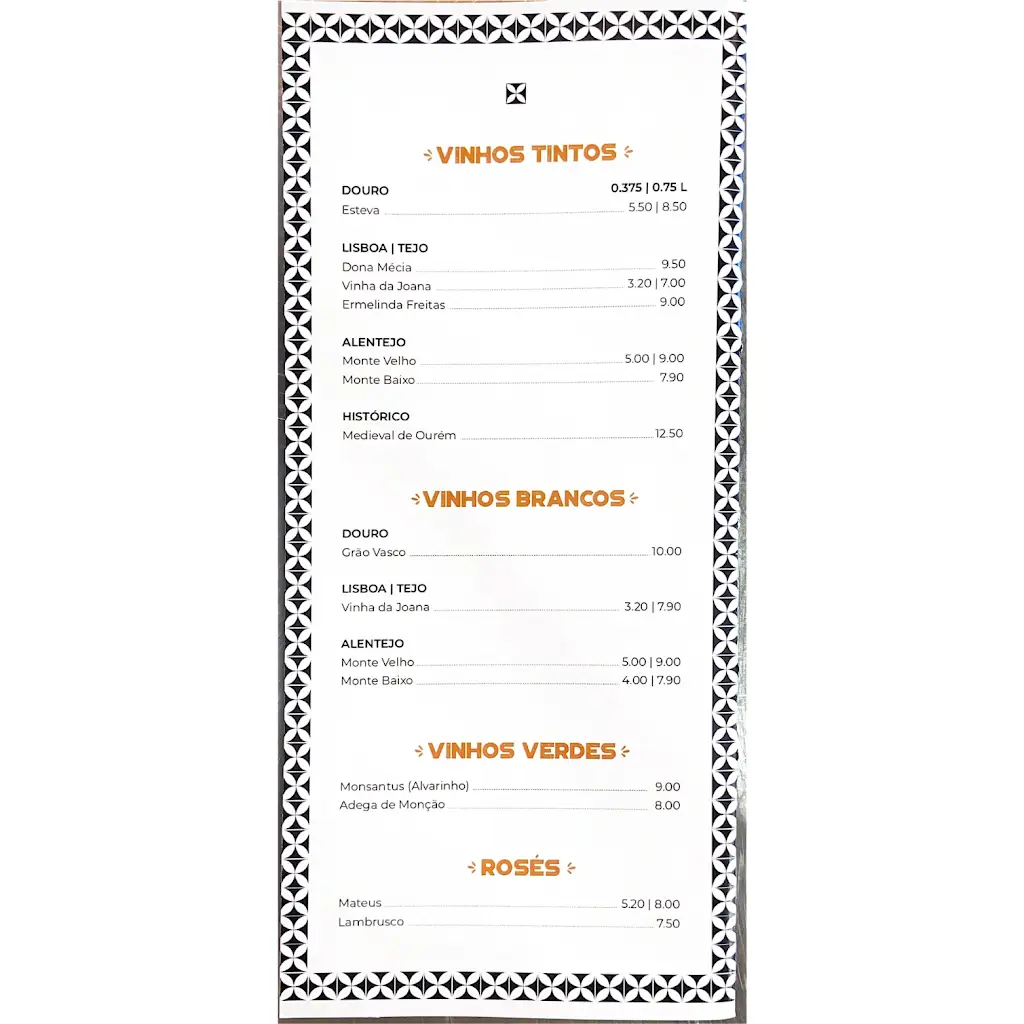 VINHOS TINTOS

DOURO 0.375 | 0.75 L
Esteva 5.50 | 8.50

LISBOA | TEJO
Dona Mécia 9.50
Vinha da Joana 3.20 | 7.00
Ermelinda Freitas 9.00

ALENTEJO
Monte Velho 5.00 | 9.00
Monte Baixo 7.90

HISTÓRICO
Medieval de Ourém 12.50

VINHOS BRANCOS

DOURO
Grão Vasco 10.00

LISBOA | TEJO
Vinha da Joana 3.20 | 7.90

ALENTEJO
Monte Velho 5.00 | 9.00
Monte Baixo 4.00 | 7.90

VINHOS VERDES

Monsantus (Alvarinho) 9.00
Adega de Monção 8.00

ROSÉS

Mateus 5.20 | 8.00
Lambrusco 7.50